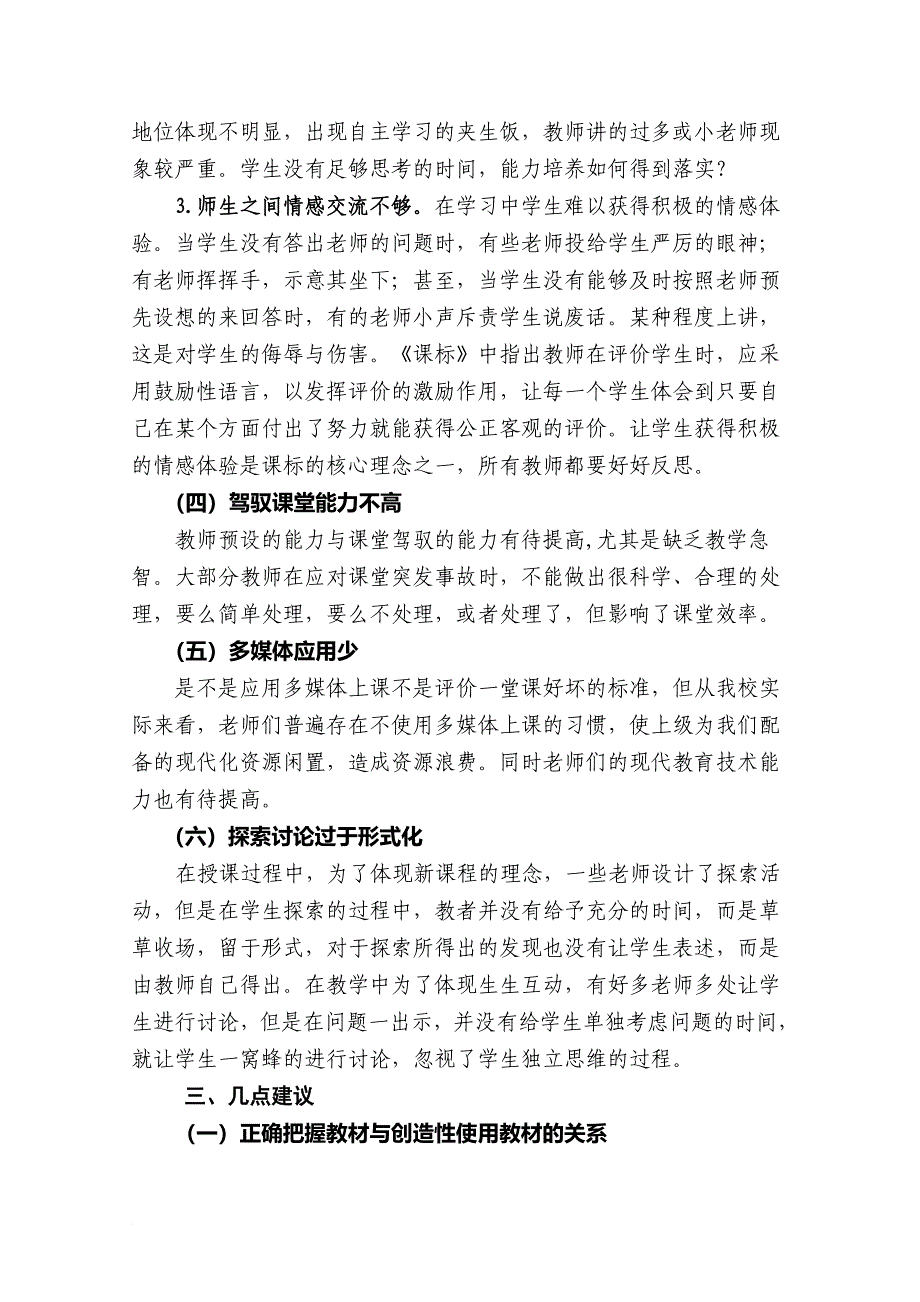 地位体现不明显，出现自主学习的夹生饭，教师讲的过多或小老师现象较严重。学生没有足够思考的时间，能力培养如何得到落实？

3.师生之间情感交流不够。在学习中学生难以获得积极的情感体验。当学生没有答出老师的问题时，有些老师投给学生严厉的眼神；有老师挥挥手，示意其坐下；甚至，当学生没有能够及时按照老师预先设想的来回答时，有的老师小声斥责学生说废话。某种程度上讲，这是对学生的侮辱与伤害。《课标》中指出教师在评价学生时，应采用鼓励性语言，以发挥评价的激励作用，让每一个学生体会到只要自己在某个方面付出了努力就能获得公正客观的评价。让学生获得积极的情感体验是课标的核心理念之一，所有教师都要好好反思。

(四）驾驭课堂能力不高

教师预设的能力与课堂驾驭的能力有待提高,尤其是缺乏教学急智。大部分教师在应对课堂突发事故时，不能做出很科学、合理的处理，要么简单处理，要么不处理，或者处理了，但影响了课堂效率。

(五）多媒体应用少

是不是应用多媒体上课不是评价一堂课好坏的标准，但从我校实际来看，老师们普遍存在不使用多媒体上课的习惯，使上级为我们配备的现代化资源闲置，造成资源浪费。同时老师们的现代教育技术能力也有待提高。

(六）探索讨论过于形式化

在授课过程中，为了体现新课程的理念，一些老师设计了探索活动，但是在学生探索的过程中，教者并没有给予充分的时间，而是草草收场，留于形式，对于探索所得出的发现也没有让学生表述，而是由教师自己得出。在教学中为了体现生生互动，有好多老师多处让学生进行讨论，但是在问题一出示，并没有给学生单独考虑问题的时间，就让学生一窝蜂的进行讨论，忽视了学生独立思维的过程。

三、几点建议

(一）正确把握教材与创造性使用教材的关系